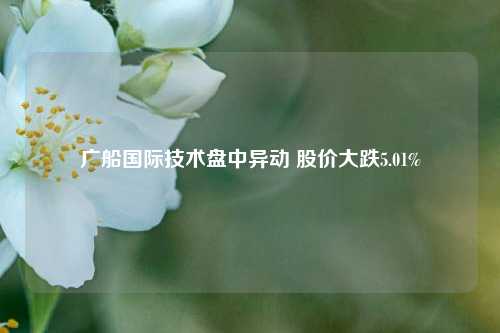 广船国际技术盘中异动 股价大跌5.01%